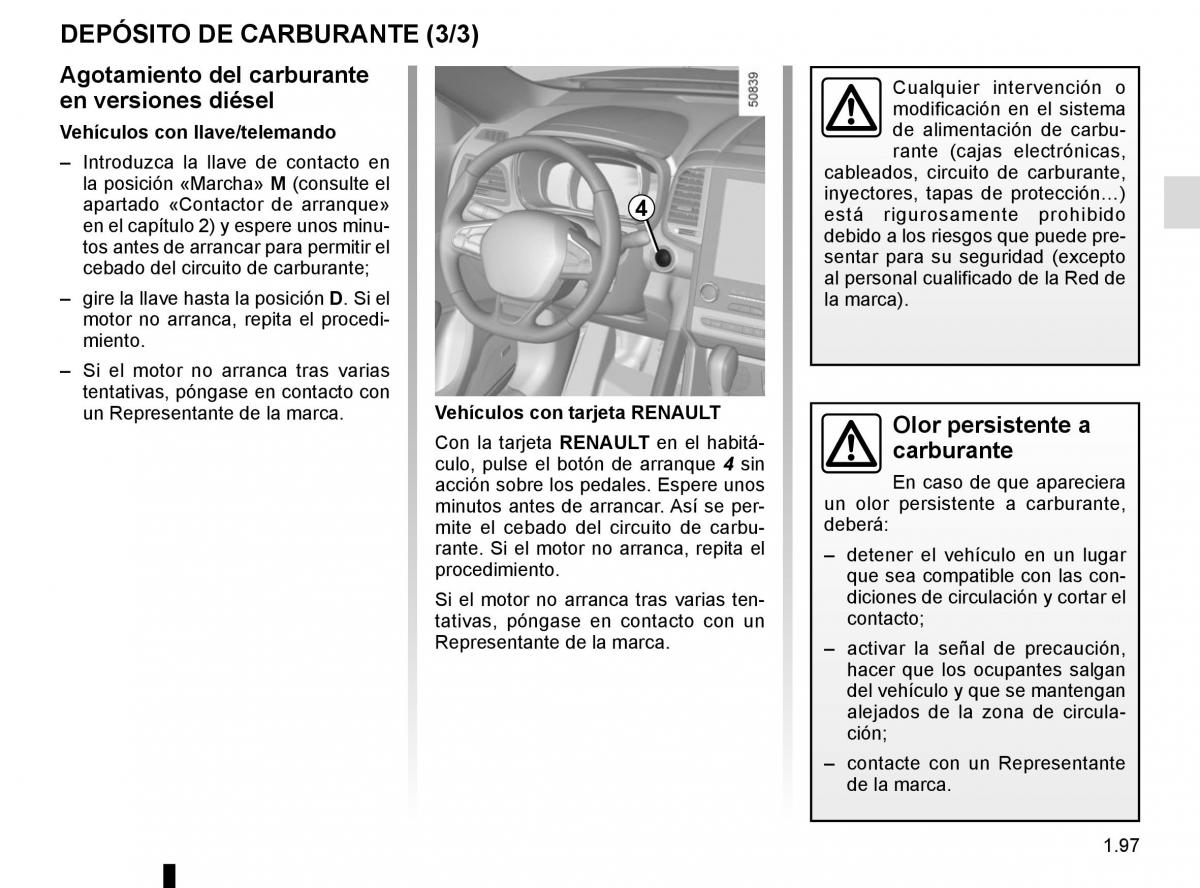 DEPÓSITO DE CARBURANTE (3/3)

Agotamiento del carburante en versiones diésel

Vehículos con llave/telemando

– Introduzca la llave de contacto en la posición «Marcha» M (consulte el apartado «Contactor de arranque» en el capítulo 2) y espere unos minutos antes de arrancar para permitir el cebado del circuito de carburante;

– gire la llave hasta la posición D. Si el motor no arranca, repita el procedimiento.

– Si el motor no arranca tras varias tentativas, póngase en contacto con un Representante de la marca.

50839

4

Vehículos con tarjeta RENAULT

Con la tarjeta RENAULT en el habitáculo, pulse el botón de arranque 4 sin acción sobre los pedales. Espere unos minutos antes de arrancar. Así se permite el cebado del circuito de carburante. Si el motor no arranca, repita el procedimiento.

Si el motor no arranca tras varias tentativas, póngase en contacto con un Representante de la marca.

Cualquier intervención o modificación en el sistema de alimentación de carburante (cajas electrónicas, cableados, circuito de carburante, inyectores, tapas de protección…) está rigurosamente prohibido debido a los riesgos que puede presentar para su seguridad (excepto al personal cualificado de la Red de la marca).

Olor persistente a carburante

En caso de que apareciera un olor persistente a carburante, deberá:

– detener el vehículo en un lugar que sea compatible con las condiciones de circulación y cortar el contacto;

– activar la señal de precaución, hacer que los ocupantes salgan del vehículo y que se mantengan alejados de la zona de circulación;

– contacte con un Representante de la marca.

1.97